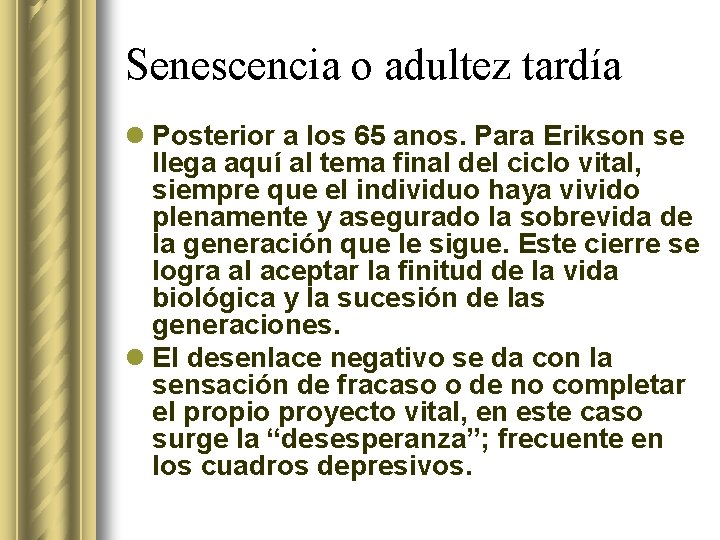 Senescencia o adultez tardía

• Posterior a los 65 anos. Para Erikson se llega aquí al tema final del ciclo vital, siempre que el individuo haya vivido plenamente y asegurado la sobrevida de la generación que le sigue. Este cierre se logra al aceptar la finitud de la vida biológica y la sucesión de las generaciones.
• El desenlace negativo se da con la sensación de fracaso o de no completar el propio proyecto vital, en este caso surge la "desesperanza"; frecuente en los cuadros depresivos.